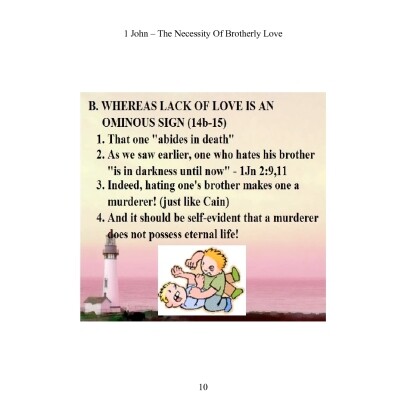 1 John – The Necessity Of Brotherly Love

B. WHEREAS LACK OF LOVE IS AN OMINOUS SIGN (14b-15)

1. That one "abides in death"

2. As we saw earlier, one who hates his brother "is in darkness until now" - 1Jn 2:9,11

3. Indeed, hating one's brother makes one a murderer! (just like Cain)

4. And it should be self-evident that a murderer does not possess eternal life!

10